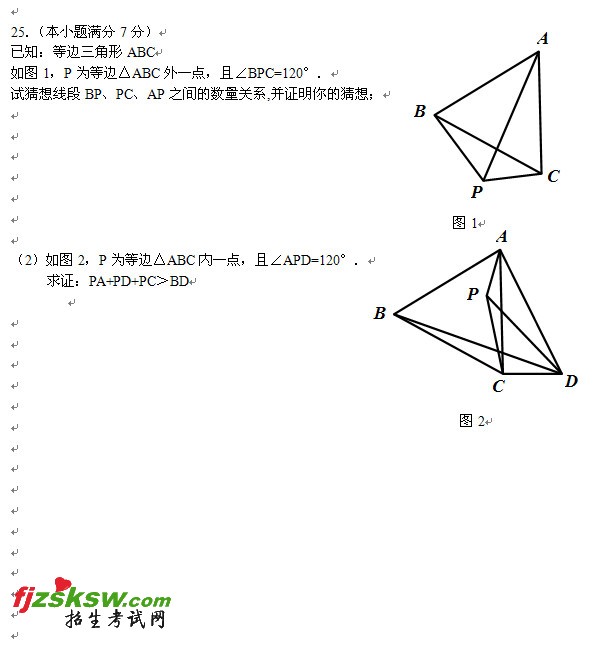 25.（本小题满分 7 分）
已知：等边三角形 ABC
如图 1，P 为等边△ABC 外一点，且∠BPC=120°．
试猜想线段 BP、PC、AP 之间的数量关系，并证明你的猜想；

A
B
C
P
图 1

（2）如图 2，P 为等边△ABC 内一点，且∠APD=120°．
求证：PA+PD+PC＞BD

A
P
B
C
D
图 2

fjzsksw.com
招生考试网